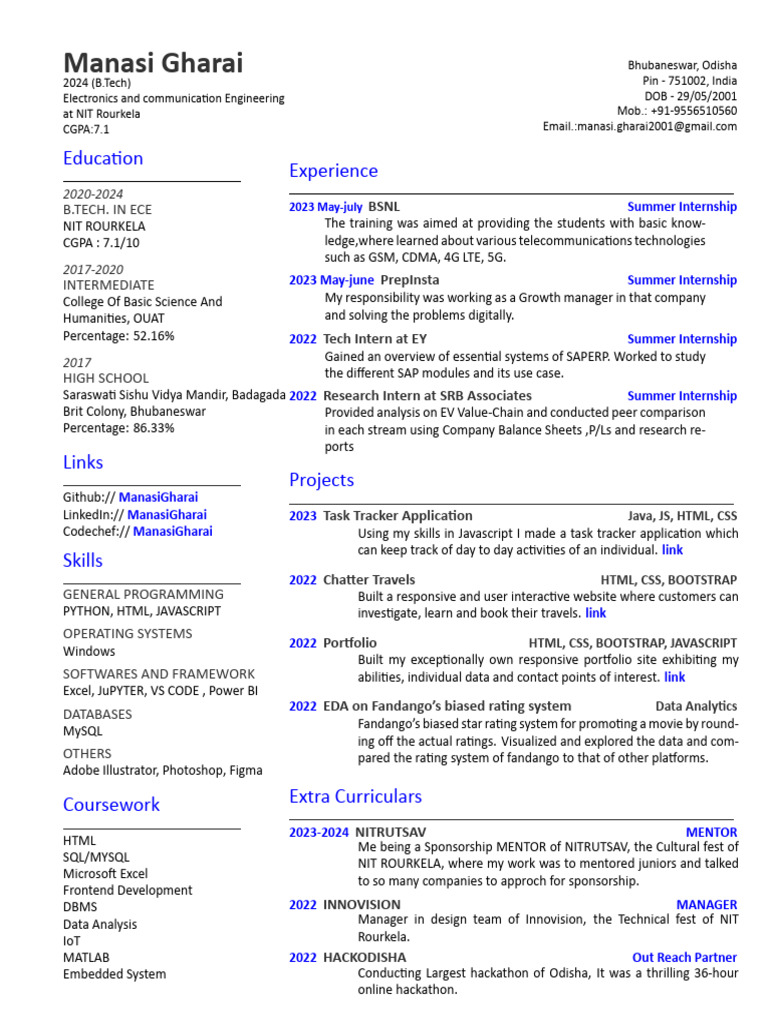 Manasi Gharai
2024 (B.Tech)
Electronics and communication Engineering
at NIT Rourkela
CGPA:7.1

Bhubaneswar, Odisha
Pin - 751002, India
DOB - 29/05/2001
Mob.: +91-9556510560
Email.:manasi.gharai2001@gmail.com

Education

2020-2024
B.TECH. IN ECE
NIT ROURKELA
CGPA : 7.1/10

2017-2020
INTERMEDIATE
College Of Basic Science And Humanities, OUAT
Percentage: 52.16%

2017
HIGH SCHOOL
Saraswati Sishu Vidya Mandir, Badagada Brit Colony, Bhubaneswar
Percentage: 86.33%

Links

Github:// ManasiGharai
LinkedIn:// ManasiGharai
Codechef:// ManasiGharai

Skills

GENERAL PROGRAMMING
PYTHON, HTML, JAVASCRIPT

OPERATING SYSTEMS
Windows

SOFTWARES AND FRAMEWORK
Excel, JuPYTER, VS CODE , Power BI

DATABASES
MySQL

OTHERS
Adobe Illustrator, Photoshop, Figma

Coursework

HTML
SQL/MYSQL
Microsoft Excel
Frontend Development
DBMS
Data Analysis
IoT
MATLAB
Embedded System

Experience

2023 May-july BSNL Summer Internship
The training was aimed at providing the students with basic knowledge,where learned about various telecommunications technologies such as GSM, CDMA, 4G LTE, 5G.

2023 May-june PrepInsta Summer Internship
My responsibility was working as a Growth manager in that company and solving the problems digitally.

2022 Tech Intern at EY Summer Internship
Gained an overview of essential systems of SAPERP. Worked to study the different SAP modules and its use case.

2022 Research Intern at SRB Associates Summer Internship
Provided analysis on EV Value-Chain and conducted peer comparison in each stream using Company Balance Sheets ,P/Ls and research reports

Projects

2023 Task Tracker Application Java, JS, HTML, CSS
Using my skills in Javascript I made a task tracker application which can keep track of day to day activities of an individual. link

2022 Chatter Travels HTML, CSS, BOOTSTRAP
Built a responsive and user interactive website where customers can investigate, learn and book their travels. link

2022 Portfolio HTML, CSS, BOOTSTRAP, JAVASCRIPT
Built my exceptionally own responsive portfolio site exhibiting my abilities, individual data and contact points of interest. link

2022 EDA on Fandango's biased rating system Data Analytics
Fandango's biased star rating system for promoting a movie by rounding off the actual ratings. Visualized and explored the data and compared the rating system of fandango to that of other platforms.

Extra Curriculars

2023-2024 NITRUTSAV MENTOR
Me being a Sponsorship MENTOR of NITRUTSAV, the Cultural fest of NIT ROURKELA, where my work was to mentored juniors and talked to so many companies to approch for sponsorship.

2022 INNOVISION MANAGER
Manager in design team of Innovision, the Technical fest of NIT Rourkela.

2022 HACKODISHA Out Reach Partner
Conducting Largest hackathon of Odisha, It was a thrilling 36-hour online hackathon.